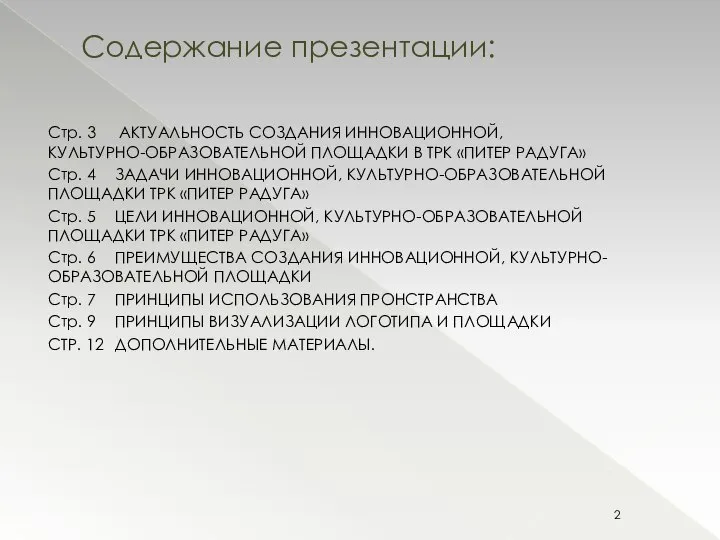 Содержание презентации:

Стр. 3 АКТУАЛЬНОСТЬ СОЗДАНИЯ ИННОВАЦИОННОЙ, КУЛЬТУРНО-ОБРАЗОВАТЕЛЬНОЙ ПЛОЩАДКИ В ТРК «ПИТЕР РАДУГА»
Стр. 4 ЗАДАЧИ ИННОВАЦИОННОЙ, КУЛЬТУРНО-ОБРАЗОВАТЕЛЬНОЙ ПЛОЩАДКИ ТРК «ПИТЕР РАДУГА»
Стр. 5 ЦЕЛИ ИННОВАЦИОННОЙ, КУЛЬТУРНО-ОБРАЗОВАТЕЛЬНОЙ ПЛОЩАДКИ ТРК «ПИТЕР РАДУГА»
Стр. 6 ПРЕИМУЩЕСТВА СОЗДАНИЯ ИННОВАЦИОННОЙ, КУЛЬТУРНО-ОБРАЗОВАТЕЛЬНОЙ ПЛОЩАДКИ
Стр. 7 ПРИНЦИПЫ ИСПОЛЬЗОВАНИЯ ПРОНСТРАНСТВА
Стр. 9 ПРИНЦИПЫ ВИЗУАЛИЗАЦИИ ЛОГОТИПА И ПЛОЩАДКИ
СТР. 12 ДОПОЛНИТЕЛЬНЫЕ МАТЕРИАЛЫ.

2